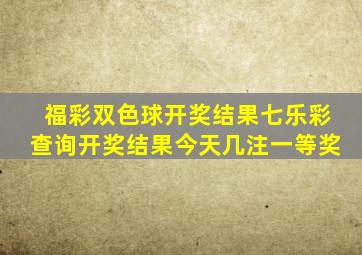 福彩双色球开奖结果七乐彩查询开奖结果今天几注一等奖